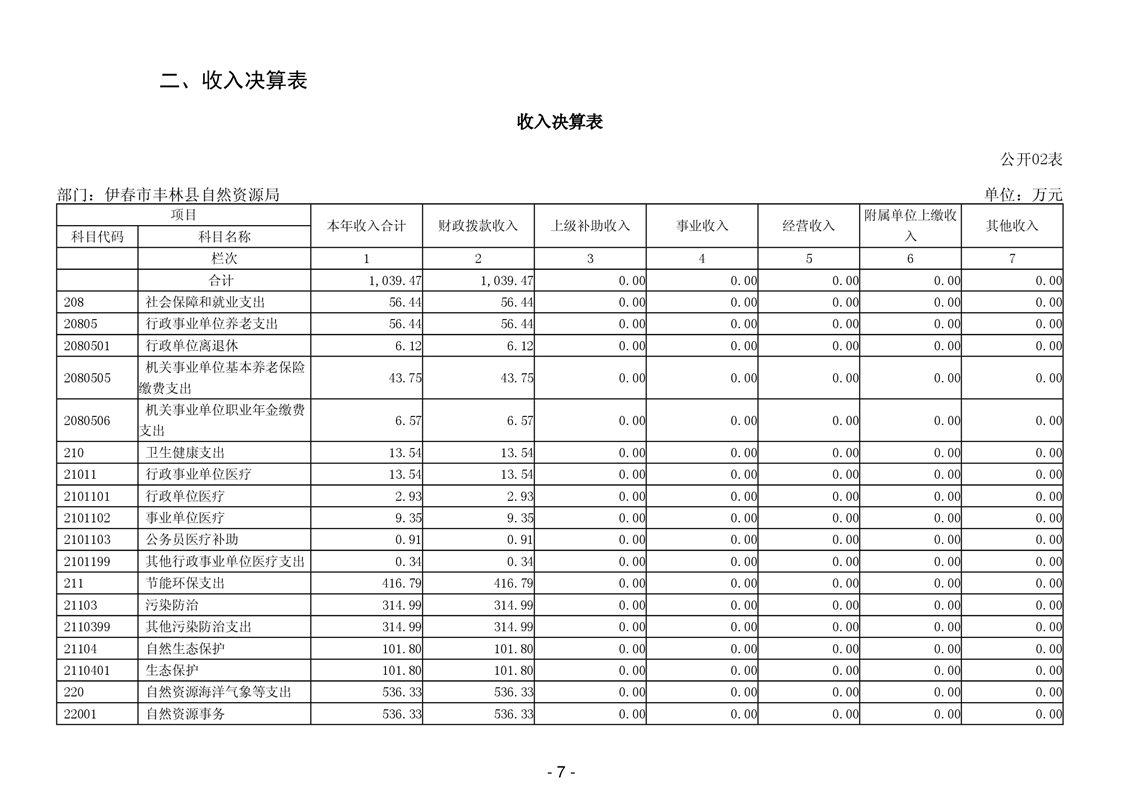 二、收入决算表

收入决算表

公开02表

部门：伊春市丰林县自然资源局

单位：万元

| 项目 | | 本年收入合计 | 财政拨款收入 | 上级补助收入 | 事业收入 | 经营收入 | 附属单位上缴收入 | 其他收入 |
|---|---|---|---|---|---|---|---|---|
| 科目代码 | 科目名称 | | | | | | | |
| | 栏次 | 1 | 2 | 3 | 4 | 5 | 6 | 7 |
| | 合计 | 1,039.47 | 1,039.47 | 0.00 | 0.00 | 0.00 | 0.00 | 0.00 |
| 208 | 社会保障和就业支出 | 56.44 | 56.44 | 0.00 | 0.00 | 0.00 | 0.00 | 0.00 |
| 20805 | 行政事业单位养老支出 | 56.44 | 56.44 | 0.00 | 0.00 | 0.00 | 0.00 | 0.00 |
| 2080501 | 行政单位离退休 | 6.12 | 6.12 | 0.00 | 0.00 | 0.00 | 0.00 | 0.00 |
| 2080505 | 机关事业单位基本养老保险缴费支出 | 43.75 | 43.75 | 0.00 | 0.00 | 0.00 | 0.00 | 0.00 |
| 2080506 | 机关事业单位职业年金缴费支出 | 6.57 | 6.57 | 0.00 | 0.00 | 0.00 | 0.00 | 0.00 |
| 210 | 卫生健康支出 | 13.54 | 13.54 | 0.00 | 0.00 | 0.00 | 0.00 | 0.00 |
| 21011 | 行政事业单位医疗 | 13.54 | 13.54 | 0.00 | 0.00 | 0.00 | 0.00 | 0.00 |
| 2101101 | 行政单位医疗 | 2.93 | 2.93 | 0.00 | 0.00 | 0.00 | 0.00 | 0.00 |
| 2101102 | 事业单位医疗 | 9.35 | 9.35 | 0.00 | 0.00 | 0.00 | 0.00 | 0.00 |
| 2101103 | 公务员医疗补助 | 0.91 | 0.91 | 0.00 | 0.00 | 0.00 | 0.00 | 0.00 |
| 2101199 | 其他行政事业单位医疗支出 | 0.34 | 0.34 | 0.00 | 0.00 | 0.00 | 0.00 | 0.00 |
| 211 | 节能环保支出 | 416.79 | 416.79 | 0.00 | 0.00 | 0.00 | 0.00 | 0.00 |
| 21103 | 污染防治 | 314.99 | 314.99 | 0.00 | 0.00 | 0.00 | 0.00 | 0.00 |
| 2110399 | 其他污染防治支出 | 314.99 | 314.99 | 0.00 | 0.00 | 0.00 | 0.00 | 0.00 |
| 21104 | 自然生态保护 | 101.80 | 101.80 | 0.00 | 0.00 | 0.00 | 0.00 | 0.00 |
| 2110401 | 生态保护 | 101.80 | 101.80 | 0.00 | 0.00 | 0.00 | 0.00 | 0.00 |
| 220 | 自然资源海洋气象等支出 | 536.33 | 536.33 | 0.00 | 0.00 | 0.00 | 0.00 | 0.00 |
| 22001 | 自然资源事务 | 536.33 | 536.33 | 0.00 | 0.00 | 0.00 | 0.00 | 0.00 |

- 7 -